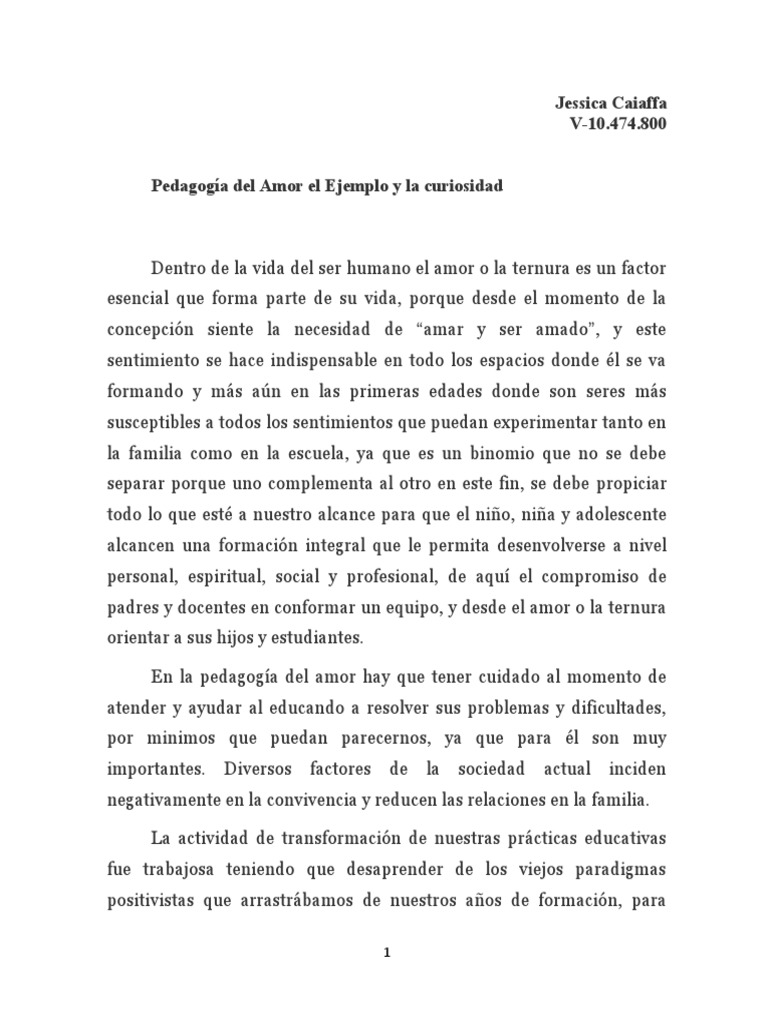 Jessica Caiaffa
V-10.474.800

Pedagogía del Amor el Ejemplo y la curiosidad

Dentro de la vida del ser humano el amor o la ternura es un factor esencial que forma parte de su vida, porque desde el momento de la concepción siente la necesidad de “amar y ser amado”, y este sentimiento se hace indispensable en todo los espacios donde él se va formando y más aún en las primeras edades donde son seres más susceptibles a todos los sentimientos que puedan experimentar tanto en la familia como en la escuela, ya que es un binomio que no se debe separar porque uno complementa al otro en este fin, se debe propiciar todo lo que esté a nuestro alcance para que el niño, niña y adolescente alcancen una formación integral que le permita desenvolverse a nivel personal, espiritual, social y profesional, de aquí el compromiso de padres y docentes en conformar un equipo, y desde el amor o la ternura orientar a sus hijos y estudiantes.

En la pedagogía del amor hay que tener cuidado al momento de atender y ayudar al educando a resolver sus problemas y dificultades, por minimos que puedan parecernos, ya que para él son muy importantes. Diversos factores de la sociedad actual inciden negativamente en la convivencia y reducen las relaciones en la familia.

La actividad de transformación de nuestras prácticas educativas fue trabajosa teniendo que desaprender de los viejos paradigmas positivistas que arrastrábamos de nuestros años de formación, para

1